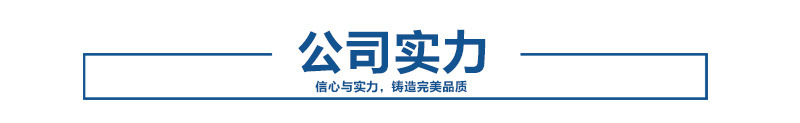 公司实力

信心与实力，铸造完美品质